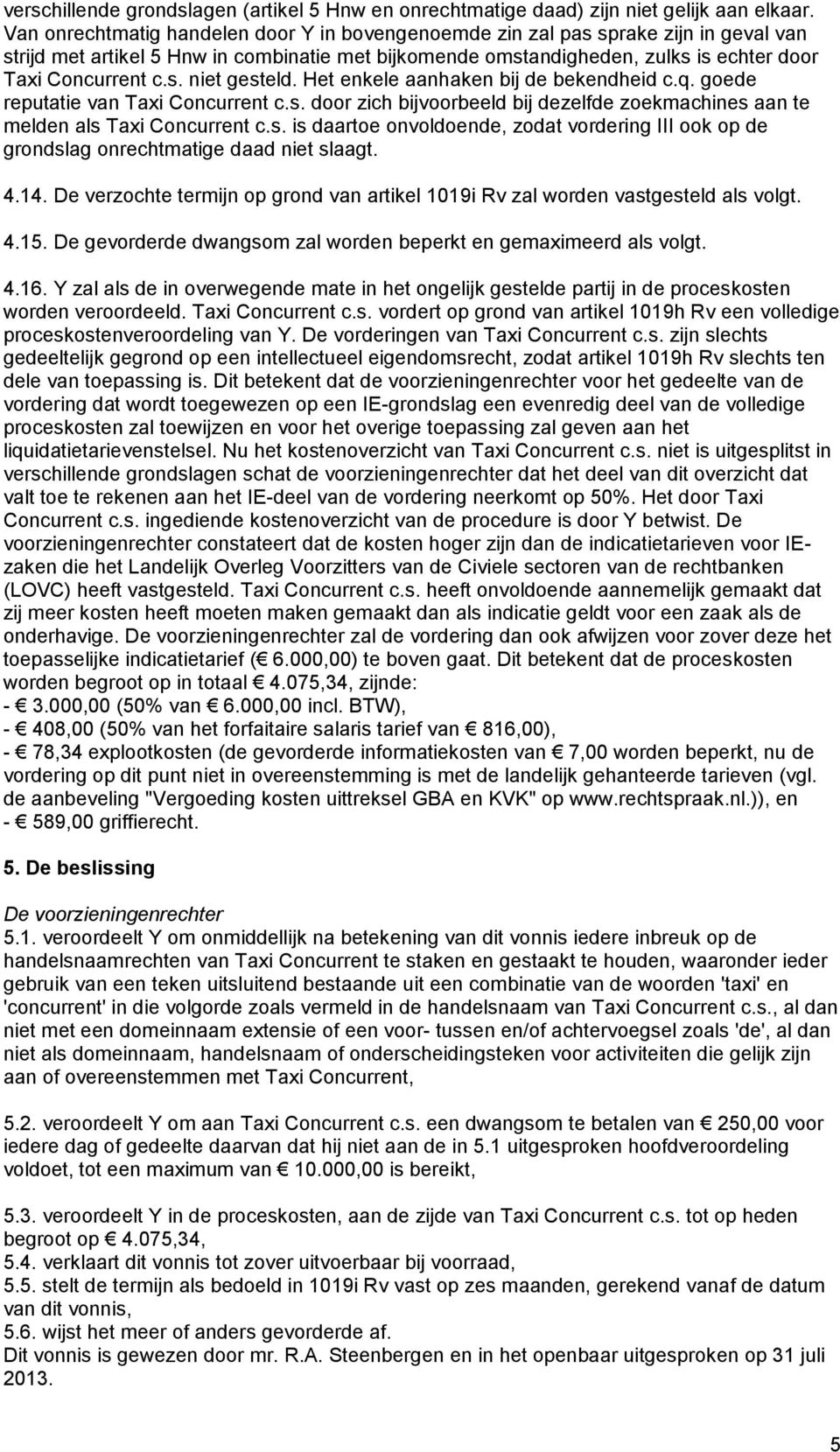 verschillende grondslagen (artikel 5 Hnw en onrechtmatige daad) zijn niet gelijk aan elkaar. Van onrechtmatig handelen door Y in bovengenoemde zin zal pas sprake zijn in geval van strijd met artikel 5 Hnw in combinatie met bijkomende omstandigheden, zulks is echter door Taxi Concurrent c.s. niet gesteld. Het enkele aanhaken bij de bekendheid c.q. goede reputatie van Taxi Concurrent c.s. door zich bijvoorbeeld bij dezelfde zoekmachines aan te melden als Taxi Concurrent c.s. is daartoe onvoldoende, zodat vordering III ook op de grondslag onrechtmatige daad niet slaagt.

4.14. De verzochte termijn op grond van artikel 1019i Rv zal worden vastgesteld als volgt.

4.15. De gevorderde dwangsom zal worden beperkt en gemaximeerd als volgt.

4.16. Y zal als de in overwegende mate in het ongelijk gestelde partij in de proceskosten worden veroordeeld. Taxi Concurrent c.s. vordert op grond van artikel 1019h Rv een volledige proceskostenveroordeling van Y. De vorderingen van Taxi Concurrent c.s. zijn slechts gedeeltelijk gegrond op een intellectueel eigendomsrecht, zodat artikel 1019h Rv slechts ten dele van toepassing is. Dit betekent dat de voorzieningenrechter voor het gedeelte van de vordering dat wordt toegewezen op een IE-grondslag een evenredig deel van de volledige proceskosten zal toewijzen en voor het overige toepassing zal geven aan het liquidatietarievenstelsel. Nu het kostenoverzicht van Taxi Concurrent c.s. niet is uitgesplitst in verschillende grondslagen schat de voorzieningenrechter dat het deel van dit overzicht dat valt toe te rekenen aan het IE-deel van de vordering neerkomt op 50%. Het door Taxi Concurrent c.s. ingediende kostenoverzicht van de procedure is door Y betwist. De voorzieningenrechter constateert dat de kosten hoger zijn dan de indicatietarieven voor IE-zaken die het Landelijk Overleg Voorzitters van de Civiele sectoren van de rechtbanken (LOVC) heeft vastgesteld. Taxi Concurrent c.s. heeft onvoldoende aannemelijk gemaakt dat zij meer kosten heeft moeten maken gemaakt dan als indicatie geldt voor een zaak als de onderhavige. De voorzieningenrechter zal de vordering dan ook afwijzen voor zover deze het toepasselijke indicatietarief (€ 6.000,00) te boven gaat. Dit betekent dat de proceskosten worden begroot op in totaal € 4.075,34, zijnde:
- € 3.000,00 (50% van € 6.000,00 incl. BTW),
- € 408,00 (50% van het forfaitaire salaris tarief van € 816,00),
- € 78,34 explootkosten (de gevorderde informatiekosten van € 7,00 worden beperkt, nu de vordering op dit punt niet in overeenstemming is met de landelijk gehanteerde tarieven (vgl. de aanbeveling "Vergoeding kosten uittreksel GBA en KVK" op www.rechtspraak.nl.)), en
- € 589,00 griffierecht.

5. De beslissing

De voorzieningenrechter
5.1. veroordeelt Y om onmiddellijk na betekening van dit vonnis iedere inbreuk op de handelsnaamrechten van Taxi Concurrent te staken en gestaakt te houden, waaronder ieder gebruik van een teken uitsluitend bestaande uit een combinatie van de woorden 'taxi' en 'concurrent' in die volgorde zoals vermeld in de handelsnaam van Taxi Concurrent c.s., al dan niet met een domeinnaam extensie of een voor- tussen en/of achtervoegsel zoals 'de', al dan niet als domeinnaam, handelsnaam of onderscheidingsteken voor activiteiten die gelijk zijn aan of overeenstemmen met Taxi Concurrent,

5.2. veroordeelt Y om aan Taxi Concurrent c.s. een dwangsom te betalen van € 250,00 voor iedere dag of gedeelte daarvan dat hij niet aan de in 5.1 uitgesproken hoofdveroordeling voldoet, tot een maximum van € 10.000,00 is bereikt,

5.3. veroordeelt Y in de proceskosten, aan de zijde van Taxi Concurrent c.s. tot op heden begroot op € 4.075,34,
5.4. verklaart dit vonnis tot zover uitvoerbaar bij voorraad,
5.5. stelt de termijn als bedoeld in 1019i Rv vast op zes maanden, gerekend vanaf de datum van dit vonnis,
5.6. wijst het meer of anders gevorderde af.
Dit vonnis is gewezen door mr. R.A. Steenbergen en in het openbaar uitgesproken op 31 juli 2013.

5